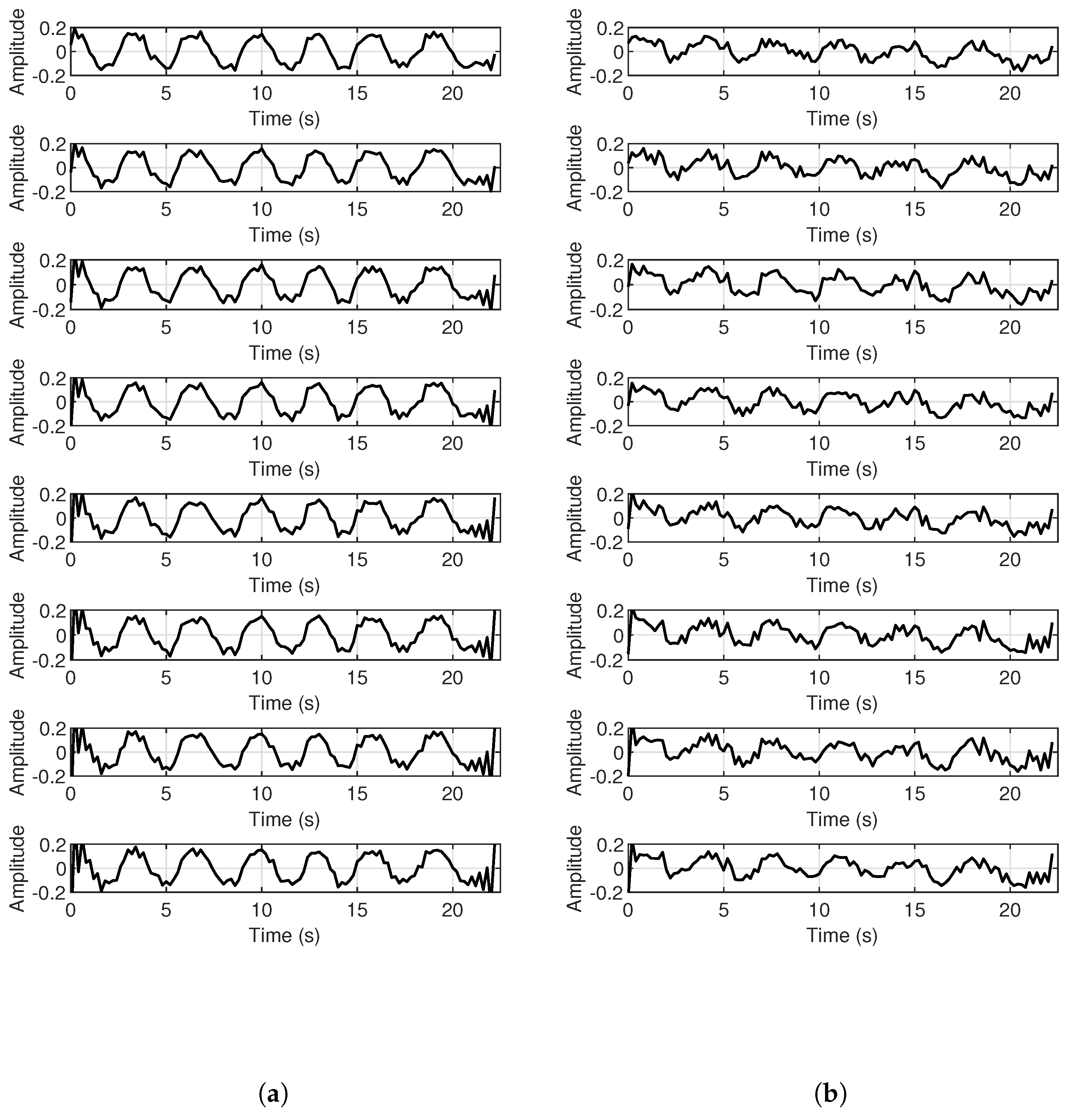 Amplitude
0.2
0
-0.2
0 5 10 15 20
Time (s)

Amplitude
0.2
0
-0.2
0 5 10 15 20
Time (s)

Amplitude
0.2
0
-0.2
0 5 10 15 20
Time (s)

Amplitude
0.2
0
-0.2
0 5 10 15 20
Time (s)

Amplitude
0.2
0
-0.2
0 5 10 15 20
Time (s)

Amplitude
0.2
0
-0.2
0 5 10 15 20
Time (s)

Amplitude
0.2
0
-0.2
0 5 10 15 20
Time (s)

Amplitude
0.2
0
-0.2
0 5 10 15 20
Time (s)

(a)

Amplitude
0.2
0
-0.2
0 5 10 15 20
Time (s)

Amplitude
0.2
0
-0.2
0 5 10 15 20
Time (s)

Amplitude
0.2
0
-0.2
0 5 10 15 20
Time (s)

Amplitude
0.2
0
-0.2
0 5 10 15 20
Time (s)

Amplitude
0.2
0
-0.2
0 5 10 15 20
Time (s)

Amplitude
0.2
0
-0.2
0 5 10 15 20
Time (s)

Amplitude
0.2
0
-0.2
0 5 10 15 20
Time (s)

Amplitude
0.2
0
-0.2
0 5 10 15 20
Time (s)

(b)